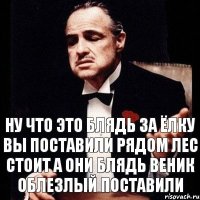 НУ ЧТО ЭТО БЛЯДЬ ЗА ЁЛКУ ВЫ ПОСТАВИЛИ РЯДОМ ЛЕС СТОИТ А ОНИ БЛЯДЬ ВЕНИК ОБЛЕЗЛЫЙ ПОСТАВИЛИ

risovach.ru